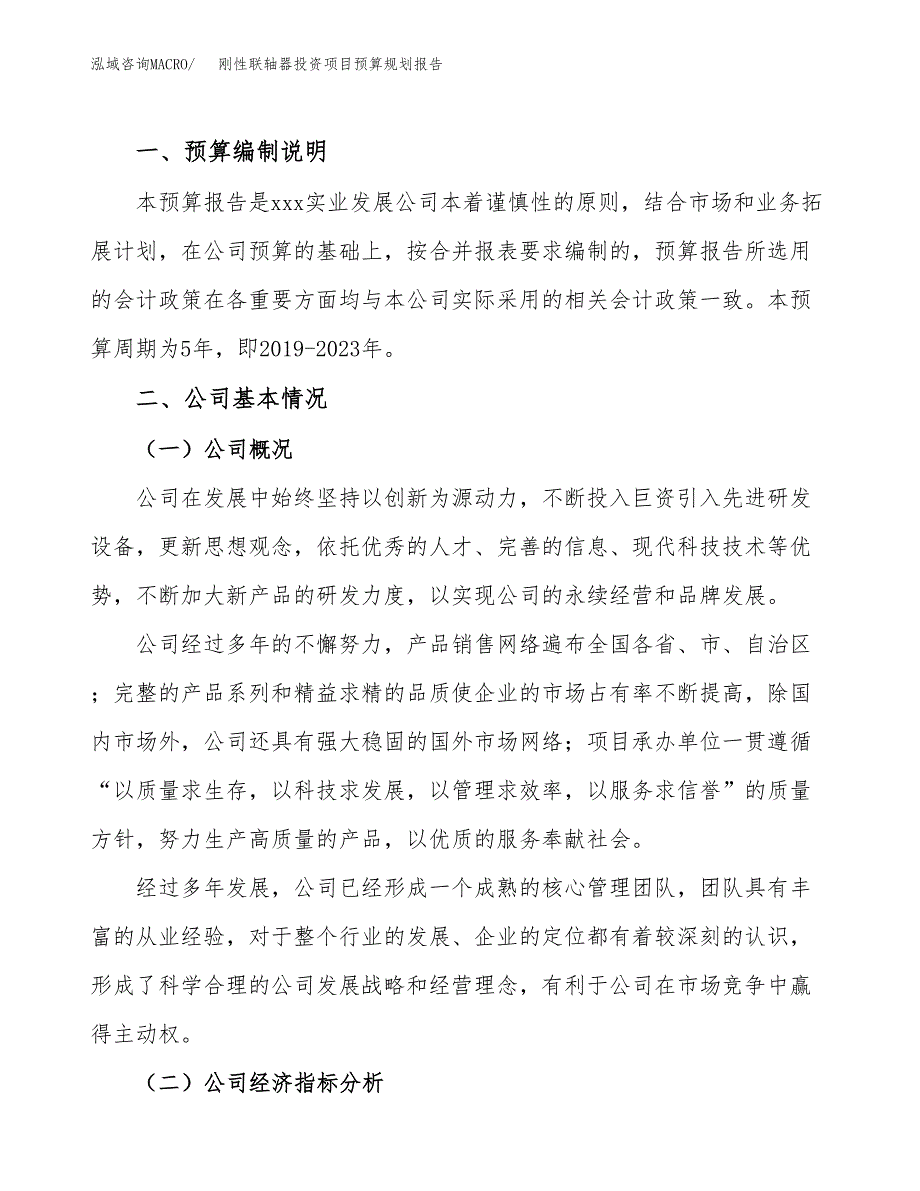 泓域咨询MACRO/　刚性联轴器投资项目预算规划报告

一、预算编制说明

本预算报告是xxx实业发展公司本着谨慎性的原则，结合市场和业务拓展计划，在公司预算的基础上，按合并报表要求编制的，预算报告所选用的会计政策在各重要方面均与本公司实际采用的相关会计政策一致。本预算周期为5年，即2019-2023年。

二、公司基本情况

（一）公司概况

公司在发展中始终坚持以创新为源动力，不断投入巨资引入先进研发设备，更新思想观念，依托优秀的人才、完善的信息、现代科技技术等优势，不断加大新产品的研发力度，以实现公司的永续经营和品牌发展。

公司经过多年的不懈努力，产品销售网络遍布全国各省、市、自治区；完整的产品系列和精益求精的品质使企业的市场占有率不断提高，除国内市场外，公司还具有强大稳固的国外市场网络；项目承办单位一贯遵循“以质量求生存，以科技求发展，以管理求效率，以服务求信誉”的质量方针，努力生产高质量的产品，以优质的服务奉献社会。

经过多年发展，公司已经形成一个成熟的核心管理团队，团队具有丰富的从业经验，对于整个行业的发展、企业的定位都有着较深刻的认识，形成了科学合理的公司发展战略和经营理念，有利于公司在市场竞争中赢得主动权。

（二）公司经济指标分析